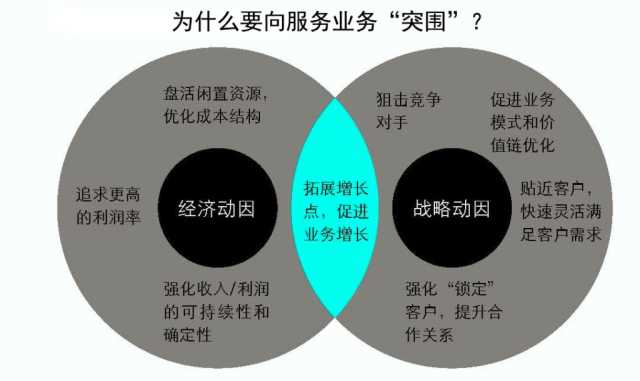 为什么要向服务业务“突围”？

盘活闲置资源，优化成本结构

追求更高的利润率

经济动因

强化收入/利润的可持续性和确定性

拓展增长点，促进业务增长

狙击竞争对手

促进业务模式和价值链优化

战略动因

贴近客户，快速灵活满足客户需求

强化“锁定”客户，提升合作关系